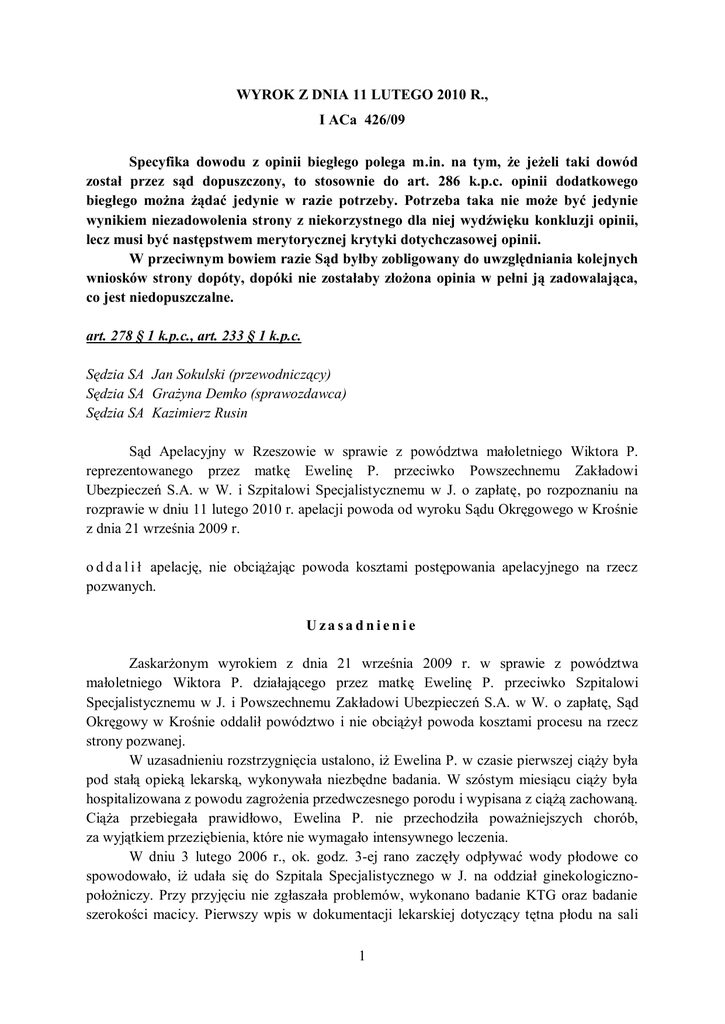 WYROK Z DNIA 11 LUTEGO 2010 R.,
I ACa 426/09

Specyfika dowodu z opinii biegłego polega m.in. na tym, że jeżeli taki dowód został przez sąd dopuszczony, to stosownie do art. 286 k.p.c. opinii dodatkowego biegłego można żądać jedynie w razie potrzeby. Potrzeba taka nie może być jedynie wynikiem niezadowolenia strony z niekorzystnego dla niej wydźwięku konkluzji opinii, lecz musi być następstwem merytorycznej krytyki dotychczasowej opinii.
W przeciwnym bowiem razie Sąd byłby zobligowany do uwzględniania kolejnych wniosków strony dopóty, dopóki nie zostałaby złożona opinia w pełni ją zadowalająca, co jest niedopuszczalne.

art. 278 § 1 k.p.c., art. 233 § 1 k.p.c.

Sędzia SA Jan Sokulski (przewodniczący)
Sędzia SA Grażyna Demko (sprawozdawca)
Sędzia SA Kazimierz Rusin

Sąd Apelacyjny w Rzeszowie w sprawie z powództwa małoletniego Wiktora P. reprezentowanego przez matkę Ewelinę P. przeciwko Powszechnemu Zakładowi Ubezpieczeń S.A. w W. i Szpitalowi Specjalistycznemu w J. o zapłatę, po rozpoznaniu na rozprawie w dniu 11 lutego 2010 r. apelacji powoda od wyroku Sądu Okręgowego w Krośnie z dnia 21 września 2009 r.

o d d a l i ł apelację, nie obciążając powoda kosztami postępowania apelacyjnego na rzecz pozwanych.

U z a s a d n i e n i e

Zaskarżonym wyrokiem z dnia 21 września 2009 r. w sprawie z powództwa małoletniego Wiktora P. działającego przez matkę Ewelinę P. przeciwko Szpitalowi Specjalistycznemu w J. i Powszechnemu Zakładowi Ubezpieczeń S.A. w W. o zapłatę, Sąd Okręgowy w Krośnie oddalił powództwo i nie obciążył powoda kosztami procesu na rzecz strony pozwanej.
W uzasadnieniu rozstrzygnięcia ustalono, iż Ewelina P. w czasie pierwszej ciąży była pod stałą opieką lekarską, wykonywała niezbędne badania. W szóstym miesiącu ciąży była hospitalizowana z powodu zagrożenia przedwczesnego porodu i wypisana z ciążą zachowaną. Ciąża przebiegała prawidłowo, Ewelina P. nie przechodziła poważniejszych chorób, za wyjątkiem przeziębienia, które nie wymagało intensywnego leczenia.
W dniu 3 lutego 2006 r., ok. godz. 3-ej rano zaczęły odpływać wody płodowe co spowodowało, iż udała się do Szpitala Specjalistycznego w J. na oddział ginekologiczno-położniczy. Przy przyjęciu nie zgłaszała problemów, wykonano badanie KTG oraz badanie szerokości macicy. Pierwszy wpis w dokumentacji lekarskiej dotyczący tętna płodu na sali

1